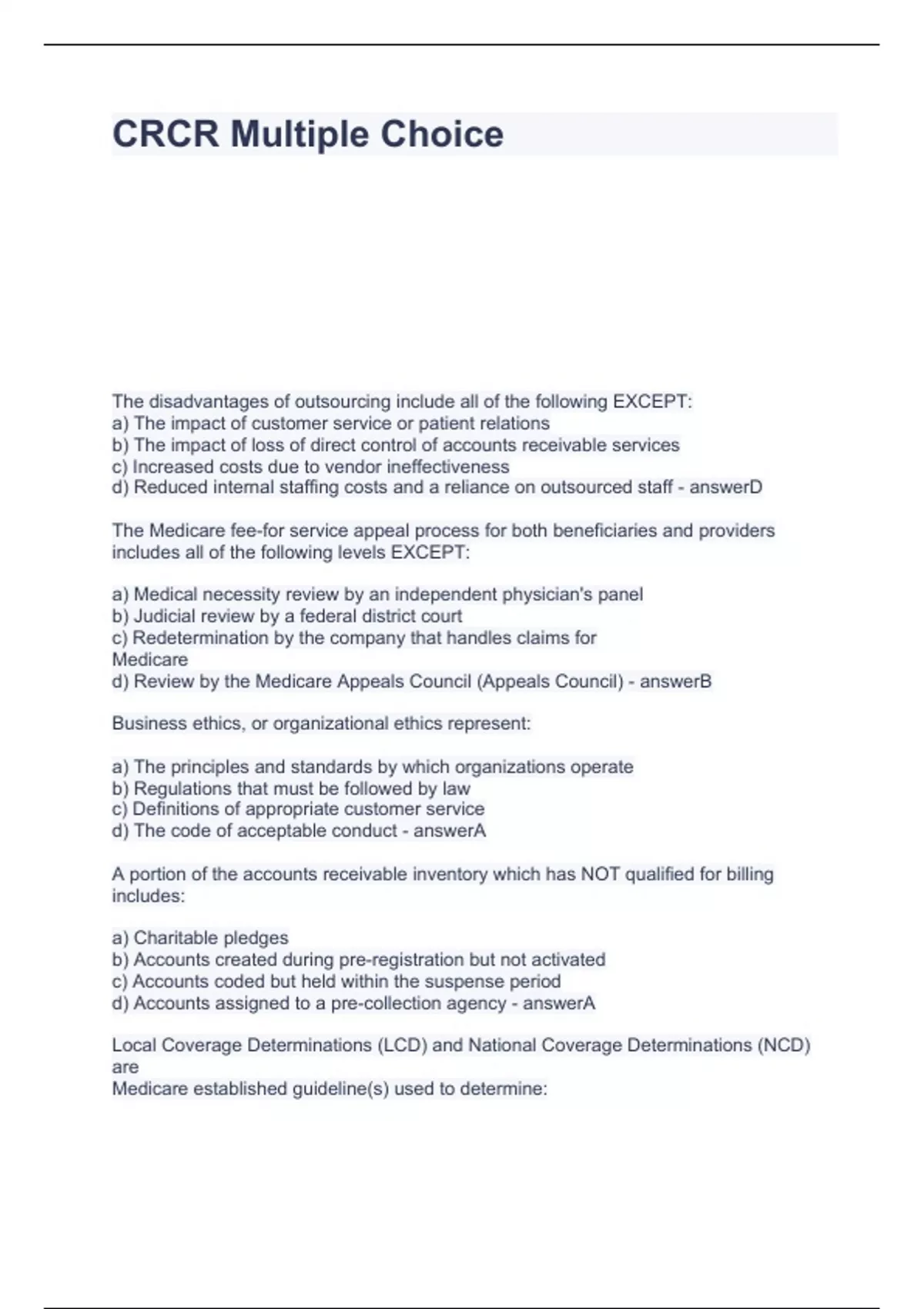 CRCR Multiple Choice

The disadvantages of outsourcing include all of the following EXCEPT:
a) The impact of customer service or patient relations
b) The impact of loss of direct control of accounts receivable services
c) Increased costs due to vendor ineffectiveness
d) Reduced internal staffing costs and a reliance on outsourced staff - answerD

The Medicare fee-for service appeal process for both beneficiaries and providers includes all of the following levels EXCEPT:

a) Medical necessity review by an independent physician's panel
b) Judicial review by a federal district court
c) Redetermination by the company that handles claims for Medicare
d) Review by the Medicare Appeals Council (Appeals Council) - answerB

Business ethics, or organizational ethics represent:

a) The principles and standards by which organizations operate
b) Regulations that must be followed by law
c) Definitions of appropriate customer service
d) The code of acceptable conduct - answerA

A portion of the accounts receivable inventory which has NOT qualified for billing includes:

a) Charitable pledges
b) Accounts created during pre-registration but not activated
c) Accounts coded but held within the suspense period
d) Accounts assigned to a pre-collection agency - answerA

Local Coverage Determinations (LCD) and National Coverage Determinations (NCD) are
Medicare established guideline(s) used to determine: